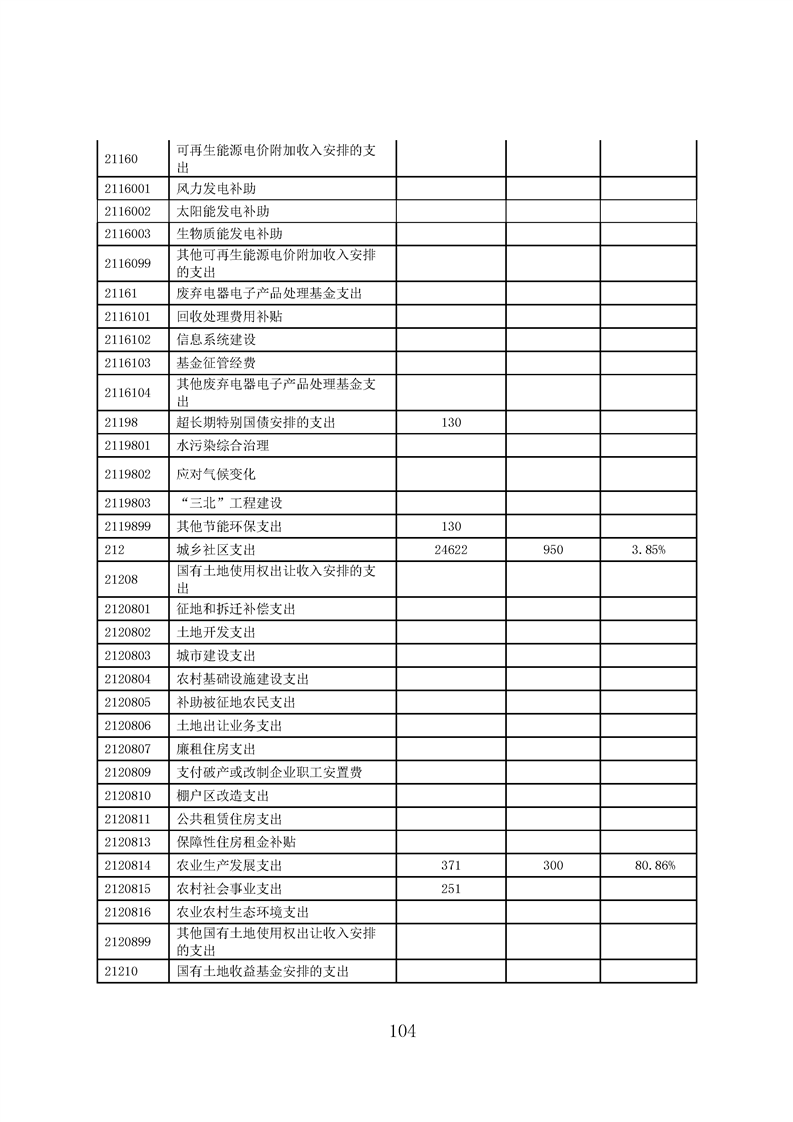 | | | | | |
|---|---|---|---|---|
| 21160 | 可再生能源电价附加收入安排的支出 | | | |
| 2116001 | 风力发电补助 | | | |
| 2116002 | 太阳能发电补助 | | | |
| 2116003 | 生物质能发电补助 | | | |
| 2116099 | 其他可再生能源电价附加收入安排的支出 | | | |
| 21161 | 废弃电器电子产品处理基金支出 | | | |
| 2116101 | 回收处理费用补贴 | | | |
| 2116102 | 信息系统建设 | | | |
| 2116103 | 基金征管经费 | | | |
| 2116104 | 其他废弃电器电子产品处理基金支出 | | | |
| 21198 | 超长期特别国债安排的支出 | 130 | | |
| 2119801 | 水污染综合治理 | | | |
| 2119802 | 应对气候变化 | | | |
| 2119803 | “三北”工程建设 | | | |
| 2119899 | 其他节能环保支出 | 130 | | |
| 212 | 城乡社区支出 | 24622 | 950 | 3.85% |
| 21208 | 国有土地使用权出让收入安排的支出 | | | |
| 2120801 | 征地和拆迁补偿支出 | | | |
| 2120802 | 土地开发支出 | | | |
| 2120803 | 城市建设支出 | | | |
| 2120804 | 农村基础设施建设支出 | | | |
| 2120805 | 补助被征地农民支出 | | | |
| 2120806 | 土地出让业务支出 | | | |
| 2120807 | 廉租住房支出 | | | |
| 2120809 | 支付破产或改制企业职工安置费 | | | |
| 2120810 | 棚户区改造支出 | | | |
| 2120811 | 公共租赁住房支出 | | | |
| 2120813 | 保障性住房租金补贴 | | | |
| 2120814 | 农业生产发展支出 | 371 | 300 | 80.86% |
| 2120815 | 农村社会事业支出 | 251 | | |
| 2120816 | 农业农村生态环境支出 | | | |
| 2120899 | 其他国有土地使用权出让收入安排的支出 | | | |
| 21210 | 国有土地收益基金安排的支出 | | | |

104